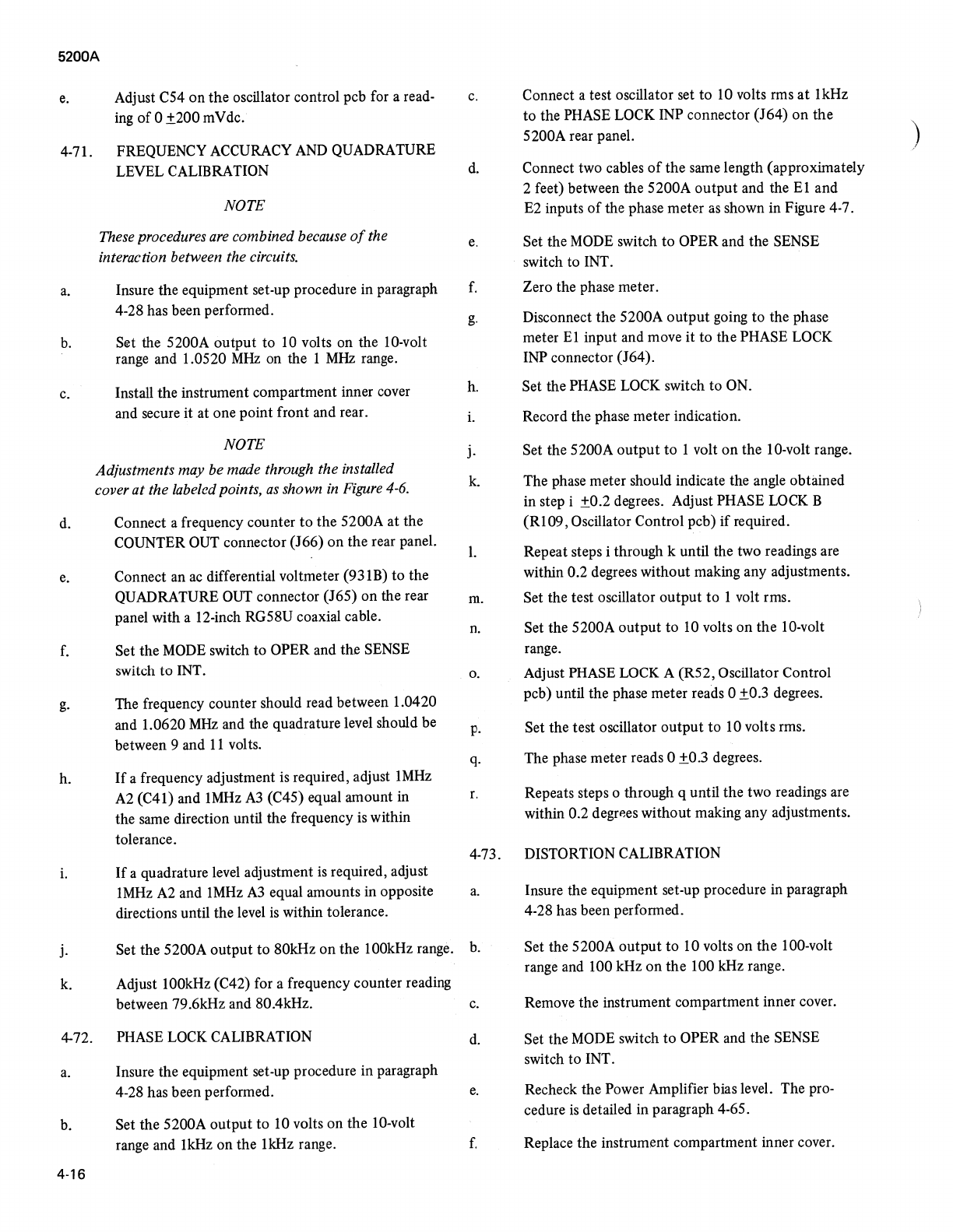 5200A

e. Adjust C54 on the oscillator control pcb for a reading of 0 $\pm$200 mVdc.

4-71. FREQUENCY ACCURACY AND QUADRATURE LEVEL CALIBRATION

NOTE

These procedures are combined because of the interaction between the circuits.

a. Insure the equipment set-up procedure in paragraph 4-28 has been performed.

b. Set the 5200A output to 10 volts on the 10-volt range and 1.0520 MHz on the 1 MHz range.

c. Install the instrument compartment inner cover and secure it at one point front and rear.

NOTE

Adjustments may be made through the installed cover at the labeled points, as shown in Figure 4-6.

d. Connect a frequency counter to the 5200A at the COUNTER OUT connector (J66) on the rear panel.

e. Connect an ac differential voltmeter (931B) to the QUADRATURE OUT connector (J65) on the rear panel with a 12-inch RG58U coaxial cable.

f. Set the MODE switch to OPER and the SENSE switch to INT.

g. The frequency counter should read between 1.0420 and 1.0620 MHz and the quadrature level should be between 9 and 11 volts.

h. If a frequency adjustment is required, adjust 1MHz A2 (C41) and 1MHz A3 (C45) equal amount in the same direction until the frequency is within tolerance.

i. If a quadrature level adjustment is required, adjust 1MHz A2 and 1MHz A3 equal amounts in opposite directions until the level is within tolerance.

j. Set the 5200A output to 80kHz on the 100kHz range.

k. Adjust 100kHz (C42) for a frequency counter reading between 79.6kHz and 80.4kHz.

4-72. PHASE LOCK CALIBRATION

a. Insure the equipment set-up procedure in paragraph 4-28 has been performed.

b. Set the 5200A output to 10 volts on the 10-volt range and 1kHz on the 1kHz range.

c. Connect a test oscillator set to 10 volts rms at 1kHz to the PHASE LOCK INP connector (J64) on the 5200A rear panel.

d. Connect two cables of the same length (approximately 2 feet) between the 5200A output and the E1 and E2 inputs of the phase meter as shown in Figure 4-7.

e. Set the MODE switch to OPER and the SENSE switch to INT.

f. Zero the phase meter.

g. Disconnect the 5200A output going to the phase meter E1 input and move it to the PHASE LOCK INP connector (J64).

h. Set the PHASE LOCK switch to ON.

i. Record the phase meter indication.

j. Set the 5200A output to 1 volt on the 10-volt range.

k. The phase meter should indicate the angle obtained in step i $\pm$0.2 degrees. Adjust PHASE LOCK B (R109, Oscillator Control pcb) if required.

l. Repeat steps i through k until the two readings are within 0.2 degrees without making any adjustments.

m. Set the test oscillator output to 1 volt rms.

n. Set the 5200A output to 10 volts on the 10-volt range.

o. Adjust PHASE LOCK A (R52, Oscillator Control pcb) until the phase meter reads 0 $\pm$0.3 degrees.

p. Set the test oscillator output to 10 volts rms.

q. The phase meter reads 0 $\pm$0.3 degrees.

r. Repeats steps o through q until the two readings are within 0.2 degrees without making any adjustments.

4-73. DISTORTION CALIBRATION

a. Insure the equipment set-up procedure in paragraph 4-28 has been performed.

b. Set the 5200A output to 10 volts on the 100-volt range and 100 kHz on the 100 kHz range.

c. Remove the instrument compartment inner cover.

d. Set the MODE switch to OPER and the SENSE switch to INT.

e. Recheck the Power Amplifier bias level. The procedure is detailed in paragraph 4-65.

f. Replace the instrument compartment inner cover.

4-16